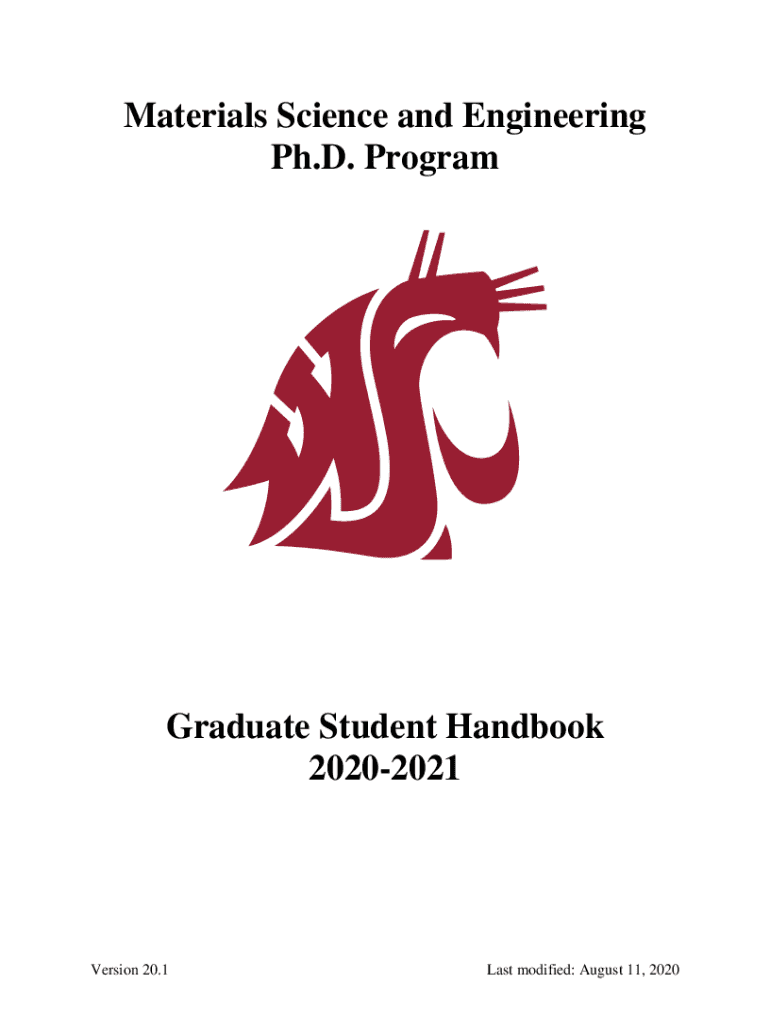 Materials Science and Engineering
Ph.D. Program

Graduate Student Handbook
2020-2021

Version 20.1

Last modified: August 11, 2020